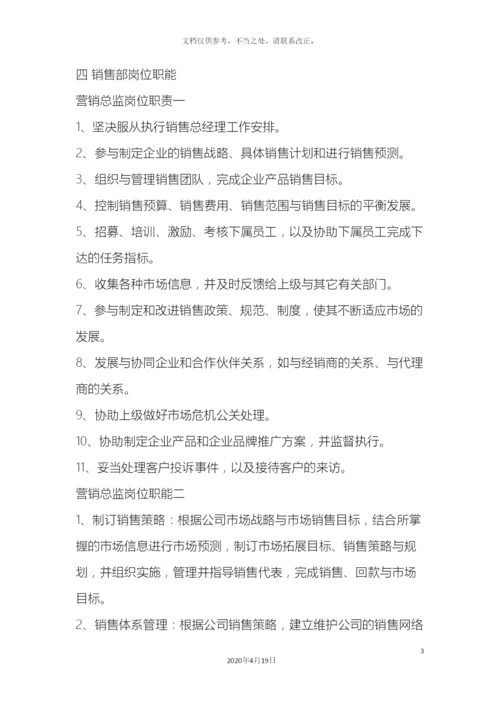 文档仅供参考，不当之处，请联系改正。

四 销售部岗位职能

营销总监岗位职责一

1、坚决服从执行销售总经理工作安排。

2、参与制定企业的销售战略、具体销售计划和进行销售预测。

3、组织与管理销售团队，完成企业产品销售目标。

4、控制销售预算、销售费用、销售范围与销售目标的平衡发展。

5、招募、培训、激励、考核下属员工，以及协助下属员工完成下达的任务指标。

6、收集各种市场信息，并及时反馈给上级与其它有关部门。

7、参与制定和改进销售政策、规范、制度，使其不断适应市场的发展。

8、发展与协同企业和合作伙伴关系，如与经销商的关系、与代理商的关系。

9、协助上级做好市场危机公关处理。

10、协助制定企业产品和企业品牌推广方案，并监督执行。

11、妥当处理客户投诉事件，以及接待客户的来访。

营销总监岗位职能二

1、制订销售策略：根据公司市场战略与市场销售目标，结合所掌握的市场信息进行市场预测，制订市场拓展目标、销售策略与规划，并组织实施，管理并指导销售代表，完成销售、回款与市场目标。

2、销售体系管理：根据公司销售策略，建立维护公司的销售网络

3

2020年4月19日